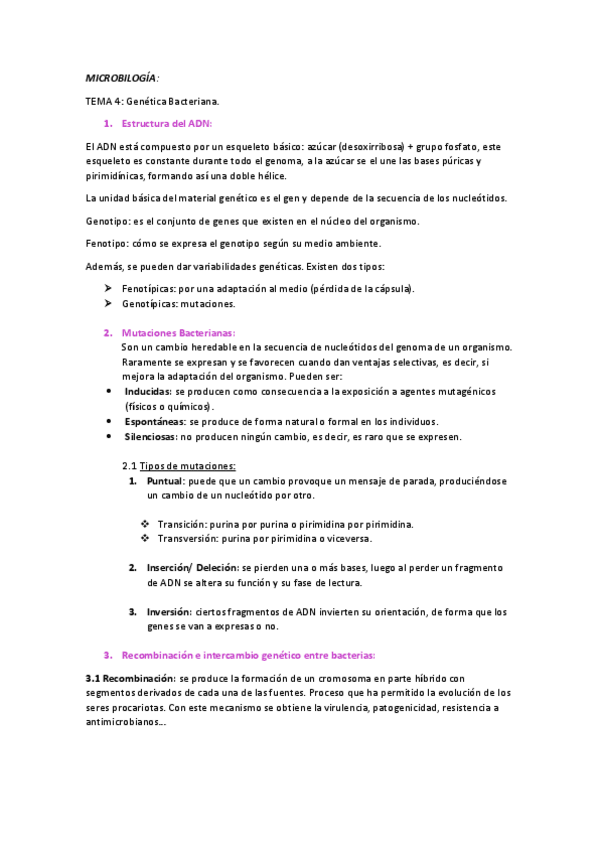 MICROBILOGÍA:

TEMA 4: Genética Bacteriana.

1. Estructura del ADN:

El ADN está compuesto por un esqueleto básico: azúcar (desoxirribosa) + grupo fosfato, este esqueleto es constante durante todo el genoma, a la azúcar se el une las bases púricas y pirimidínicas, formando así una doble hélice.

La unidad básica del material genético es el gen y depende de la secuencia de los nucleótidos.

Genotipo: es el conjunto de genes que existen en el núcleo del organismo.

Fenotipo: cómo se expresa el genotipo según su medio ambiente.

Además, se pueden dar variabilidades genéticas. Existen dos tipos:

➤ Fenotípicas: por una adaptación al medio (pérdida de la cápsula).
➤ Genotípicas: mutaciones.

2. Mutaciones Bacterianas:
Son un cambio heredable en la secuencia de nucleótidos del genoma de un organismo. Raramente se expresan y se favorecen cuando dan ventajas selectivas, es decir, si mejora la adaptación del organismo. Pueden ser:
• Inducidas: se producen como consecuencia a la exposición a agentes mutagénicos (físicos o químicos).
• Espontáneas: se produce de forma natural o formal en los individuos.
• Silenciosas: no producen ningún cambio, es decir, es raro que se expresen.

2.1 Tipos de mutaciones:
1. Puntual: puede que un cambio provoque un mensaje de parada, produciéndose un cambio de un nucleótido por otro.

❖ Transición: purina por purina o pirimidina por pirimidina.
❖ Transversión: purina por pirimidina o viceversa.

2. Inserción/ Deleción: se pierden una o más bases, luego al perder un fragmento de ADN se altera su función y su fase de lectura.

3. Inversión: ciertos fragmentos de ADN invierten su orientación, de forma que los genes se van a expresas o no.

3. Recombinación e intercambio genético entre bacterias:

3.1 Recombinación: se produce la formación de un cromosoma en parte híbrido con segmentos derivados de cada una de las fuentes. Proceso que ha permitido la evolución de los seres procariotas. Con este mecanismo se obtiene la virulencia, patogenicidad, resistencia a antimicrobianos...